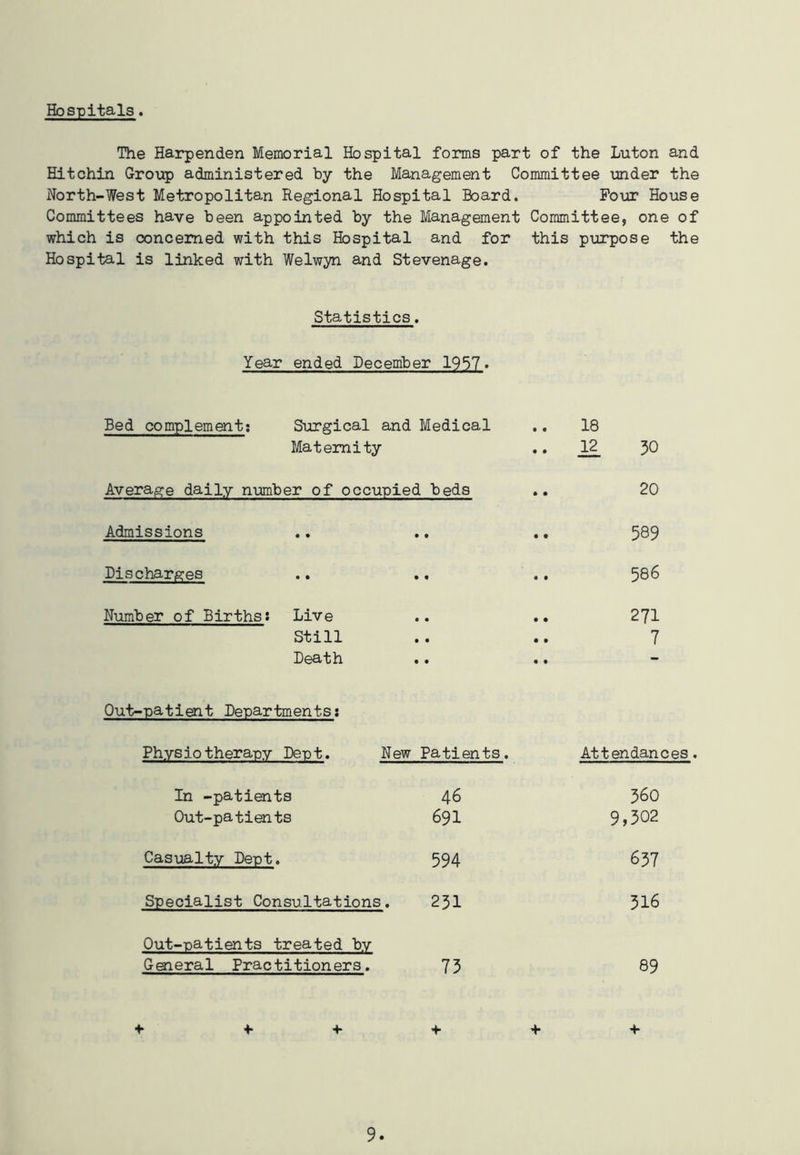 Hospitals.

The Harpenden Memorial Hospital forms part of the Luton and Hitchin Group administered by the Management Committee under the North-West Metropolitan Regional Hospital Board. Four House Committees have been appointed by the Management Committee, one of which is concerned with this Hospital and for this purpose the Hospital is linked with Welwyn and Stevenage.

Statistics.

Year ended December 1957.

Bed complement: Surgical and Medical .. 18
Maternity .. 12 30

Average daily number of occupied beds .. 20

Admissions .. .. .. 589

Discharges .. .. .. 586

Number of Births: Live .. .. 271
Still .. .. 7
Death .. .. -

Out-patient Departments:

| Physiotherapy Dept. | New Patients. | Attendances. |
|---|---|---|
| In -patients | 46 | 360 |
| Out-patients | 691 | 9,302 |
| Casualty Dept. | 594 | 637 |
| Specialist Consultations. | 231 | 316 |
| Out-patients treated by General Practitioners. | 73 | 89 |

+ + + + + +

9.